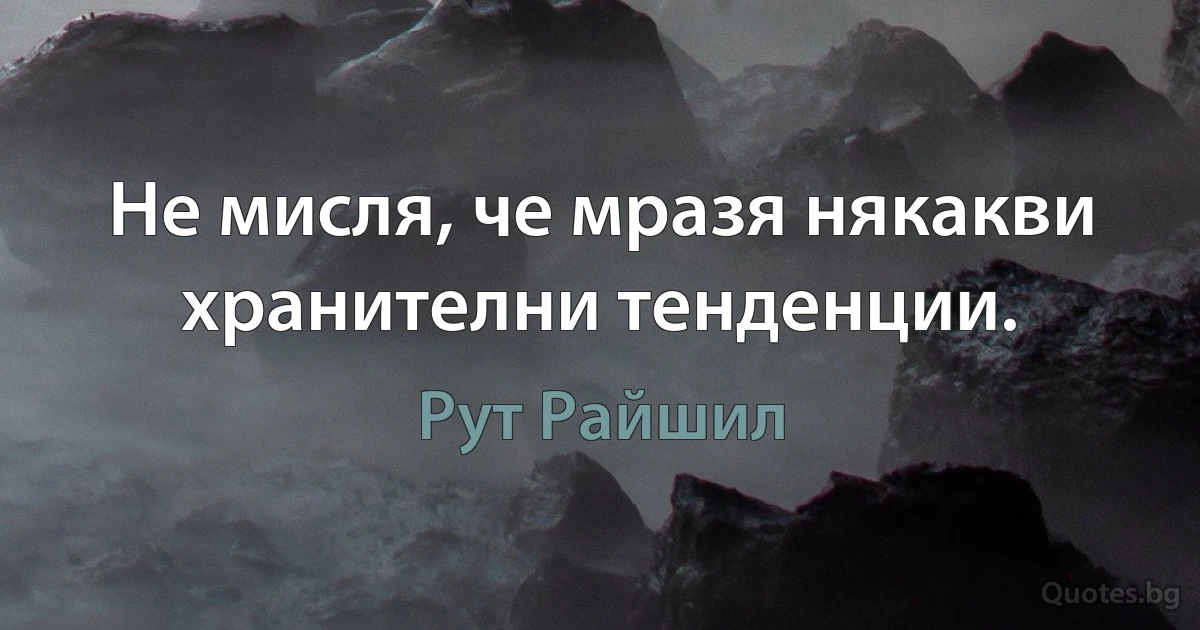 Не мисля, че мразя някакви хранителни тенденции.

Рут Райшил

Quotes.bg